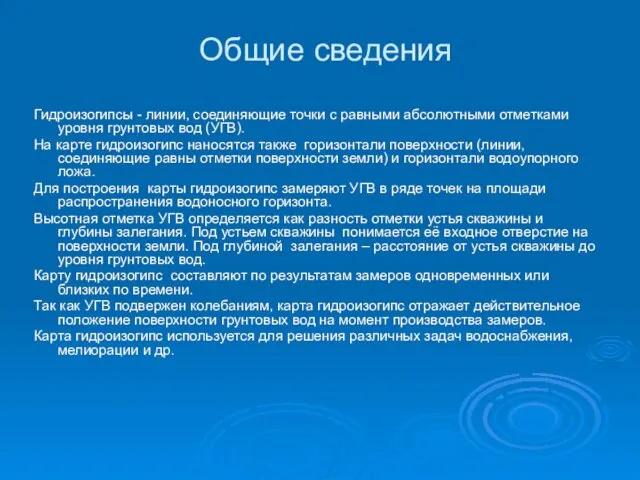 Общие сведения

Гидроизогипсы - линии, соединяющие точки с равными абсолютными отметками уровня грунтовых вод (УГВ).

На карте гидроизогипс наносятся также горизонтали поверхности (линии, соединяющие равны отметки поверхности земли) и горизонтали водоупорного ложа.

Для построения карты гидроизогипс замеряют УГВ в ряде точек на площади распространения водоносного горизонта.

Высотная отметка УГВ определяется как разность отметки устья скважины и глубины залегания. Под устьем скважины понимается её входное отверстие на поверхности земли. Под глубиной залегания – расстояние от устья скважины до уровня грунтовых вод.

Карту гидроизогипс составляют по результатам замеров одновременных или близких по времени.

Так как УГВ подвержен колебаниям, карта гидроизогипс отражает действительное положение поверхности грунтовых вод на момент производства замеров.

Карта гидроизогипс используется для решения различных задач водоснабжения, мелиорации и др.